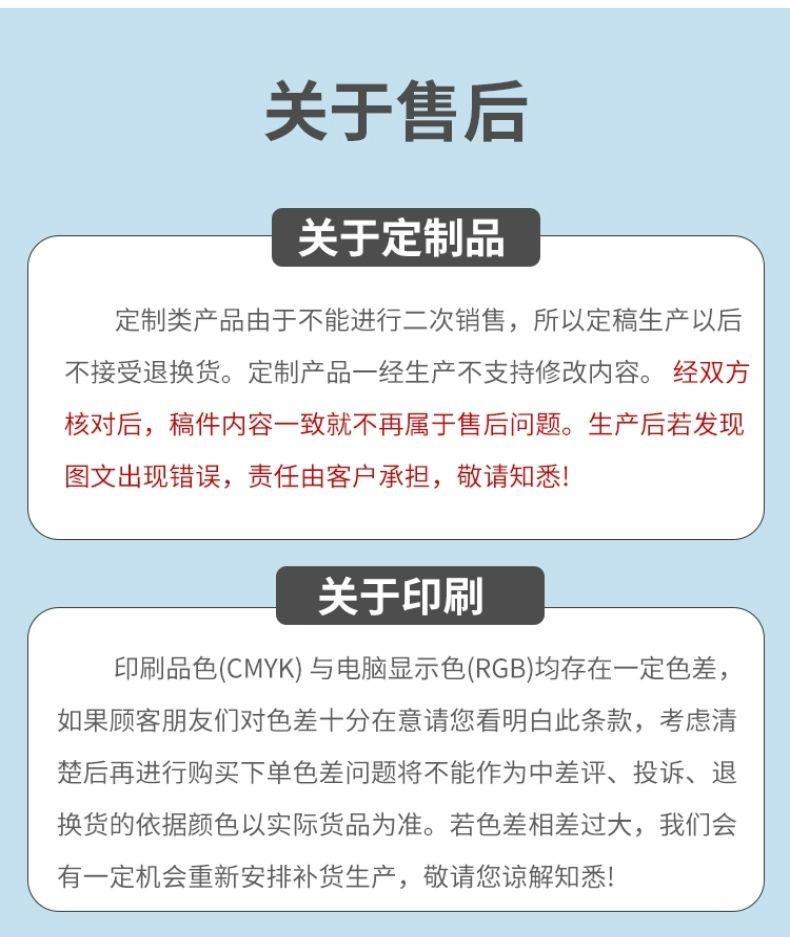 关于售后

关于定制品

定制类产品由于不能进行二次销售，所以定稿生产以后不接受退换货。定制产品一经生产不支持修改内容。经双方核对后，稿件内容一致就不再属于售后问题。生产后若发现图文出现错误，责任由客户承担，敬请知悉!

关于印刷

印刷品色(CMYK) 与电脑显示色(RGB)均存在一定色差，如果顾客朋友们对色差十分在意请您看明白此条款，考虑清楚后再进行购买下单色差问题将不能作为中差评、投诉、退换货的依据颜色以实际货品为准。若色差相差过大，我们会有一定机会重新安排补货生产，敬请您谅解知悉!